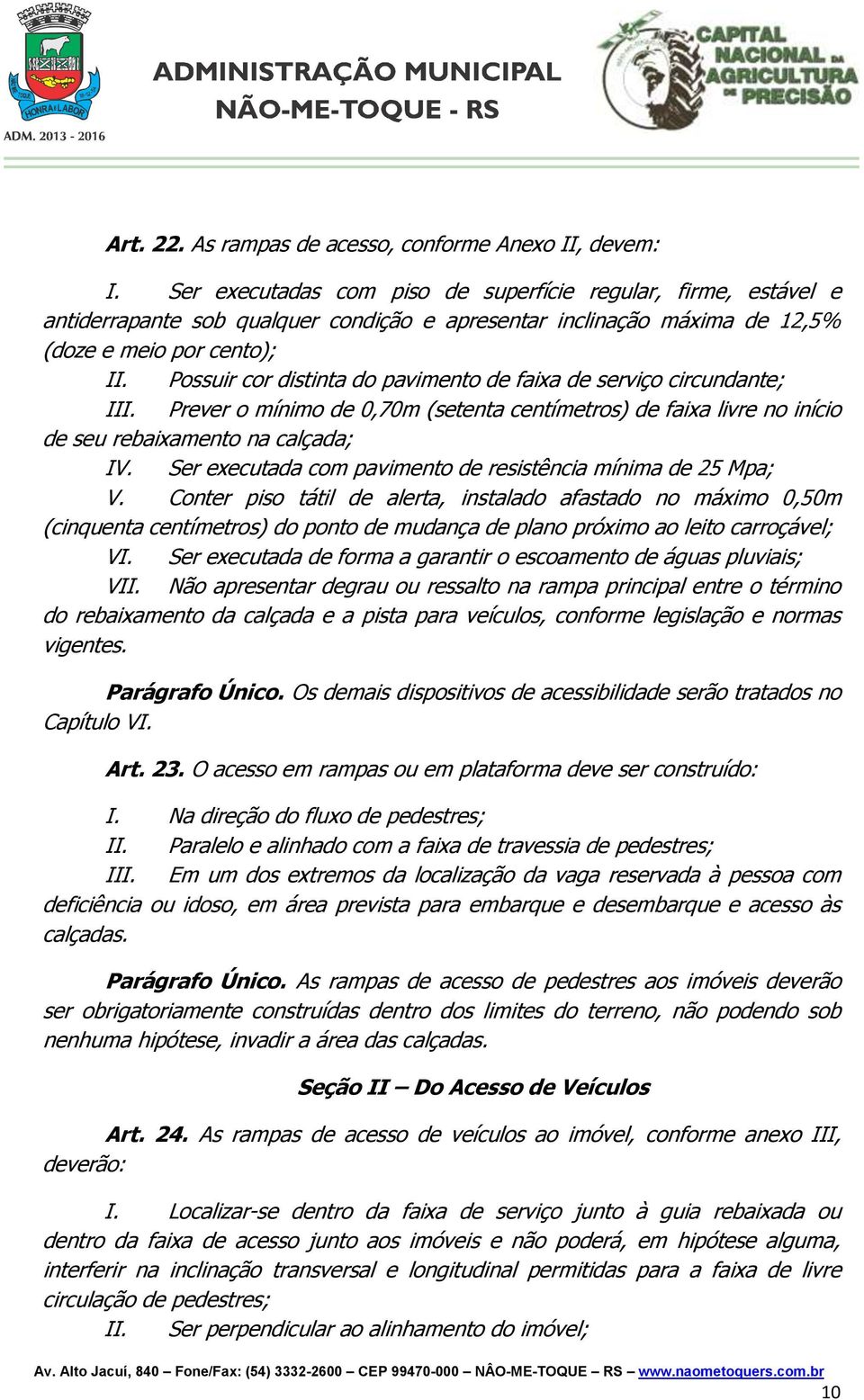 HONRA E LABOR
ADM. 2013 - 2016

ADMINISTRAÇÃO MUNICIPAL
NÃO-ME-TOQUE - RS

CAPITAL NACIONAL DA AGRICULTURA DE PRECISÃO

Art. 22. As rampas de acesso, conforme Anexo II, devem:

I. Ser executadas com piso de superfície regular, firme, estável e antiderrapante sob qualquer condição e apresentar inclinação máxima de 12,5% (doze e meio por cento);
II. Possuir cor distinta do pavimento de faixa de serviço circundante;
III. Prever o mínimo de 0,70m (setenta centímetros) de faixa livre no início de seu rebaixamento na calçada;
IV. Ser executada com pavimento de resistência mínima de 25 Mpa;
V. Conter piso tátil de alerta, instalado afastado no máximo 0,50m (cinquenta centímetros) do ponto de mudança de plano próximo ao leito carroçável;
VI. Ser executada de forma a garantir o escoamento de águas pluviais;
VII. Não apresentar degrau ou ressalto na rampa principal entre o término do rebaixamento da calçada e a pista para veículos, conforme legislação e normas vigentes.

Parágrafo Único. Os demais dispositivos de acessibilidade serão tratados no Capítulo VI.

Art. 23. O acesso em rampas ou em plataforma deve ser construído:

I. Na direção do fluxo de pedestres;
II. Paralelo e alinhado com a faixa de travessia de pedestres;
III. Em um dos extremos da localização da vaga reservada à pessoa com deficiência ou idoso, em área prevista para embarque e desembarque e acesso às calçadas.

Parágrafo Único. As rampas de acesso de pedestres aos imóveis deverão ser obrigatoriamente construídas dentro dos limites do terreno, não podendo sob nenhuma hipótese, invadir a área das calçadas.

Seção II – Do Acesso de Veículos

Art. 24. As rampas de acesso de veículos ao imóvel, conforme anexo III, deverão:

I. Localizar-se dentro da faixa de serviço junto à guia rebaixada ou dentro da faixa de acesso junto aos imóveis e não poderá, em hipótese alguma, interferir na inclinação transversal e longitudinal permitidas para a faixa de livre circulação de pedestres;
II. Ser perpendicular ao alinhamento do imóvel;

Av. Alto Jacuí, 840 – Fone/Fax: (54) 3332-2600 – CEP 99470-000 – NÂO-ME-TOQUE – RS www.naometoquers.com.br
10